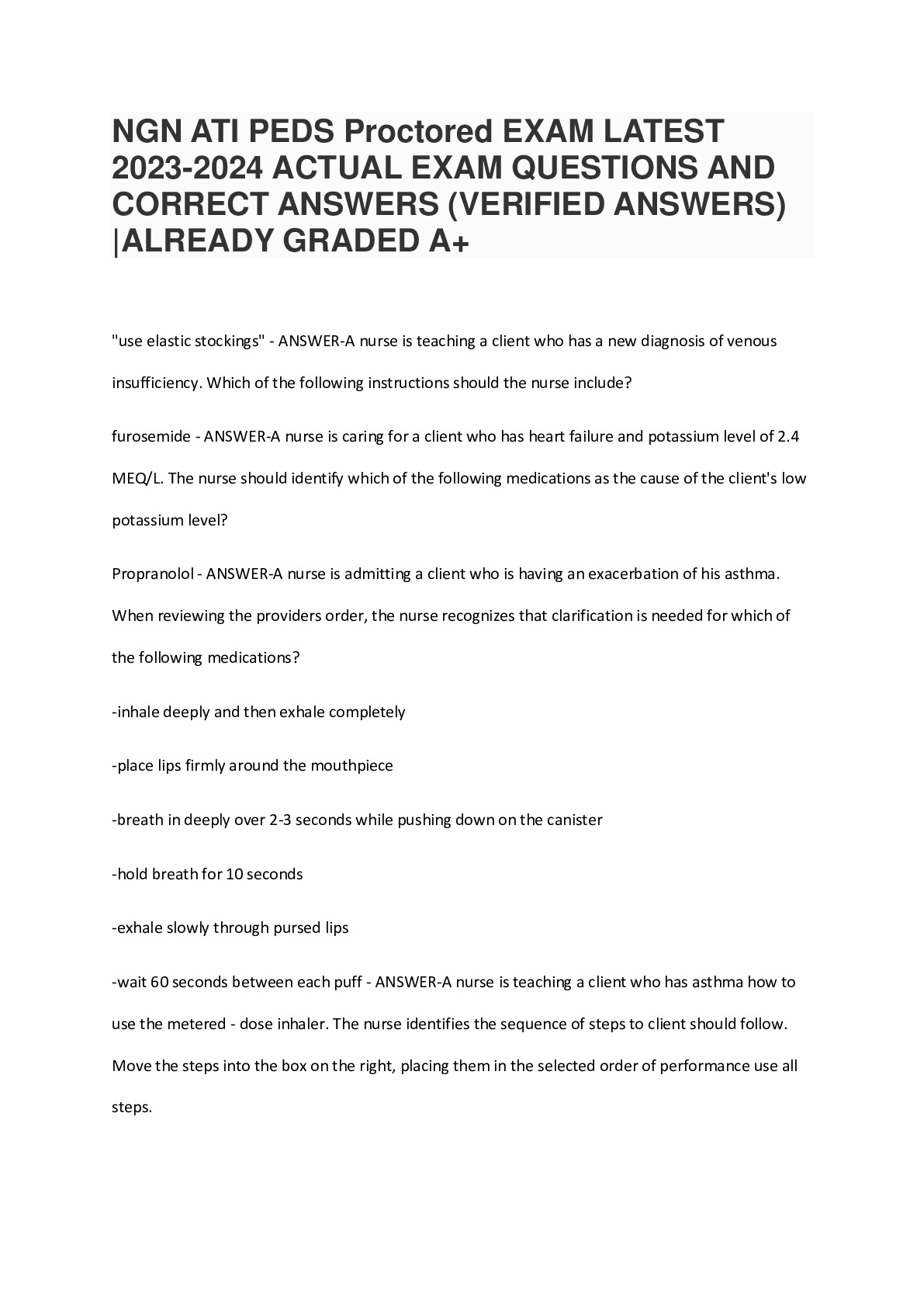 NGN ATI PEDS Proctored EXAM LATEST 2023-2024 ACTUAL EXAM QUESTIONS AND CORRECT ANSWERS (VERIFIED ANSWERS) |ALREADY GRADED A+

"use elastic stockings" - ANSWER-A nurse is teaching a client who has a new diagnosis of venous insufficiency. Which of the following instructions should the nurse include?

furosemide - ANSWER-A nurse is caring for a client who has heart failure and potassium level of 2.4 MEQ/L. The nurse should identify which of the following medications as the cause of the client's low potassium level?

Propranolol - ANSWER-A nurse is admitting a client who is having an exacerbation of his asthma. When reviewing the providers order, the nurse recognizes that clarification is needed for which of the following medications?

-inhale deeply and then exhale completely

-place lips firmly around the mouthpiece

-breath in deeply over 2-3 seconds while pushing down on the canister

-hold breath for 10 seconds

-exhale slowly through pursed lips

-wait 60 seconds between each puff - ANSWER-A nurse is teaching a client who has asthma how to use the metered - dose inhaler. The nurse identifies the sequence of steps to client should follow. Move the steps into the box on the right, placing them in the selected order of performance use all steps.